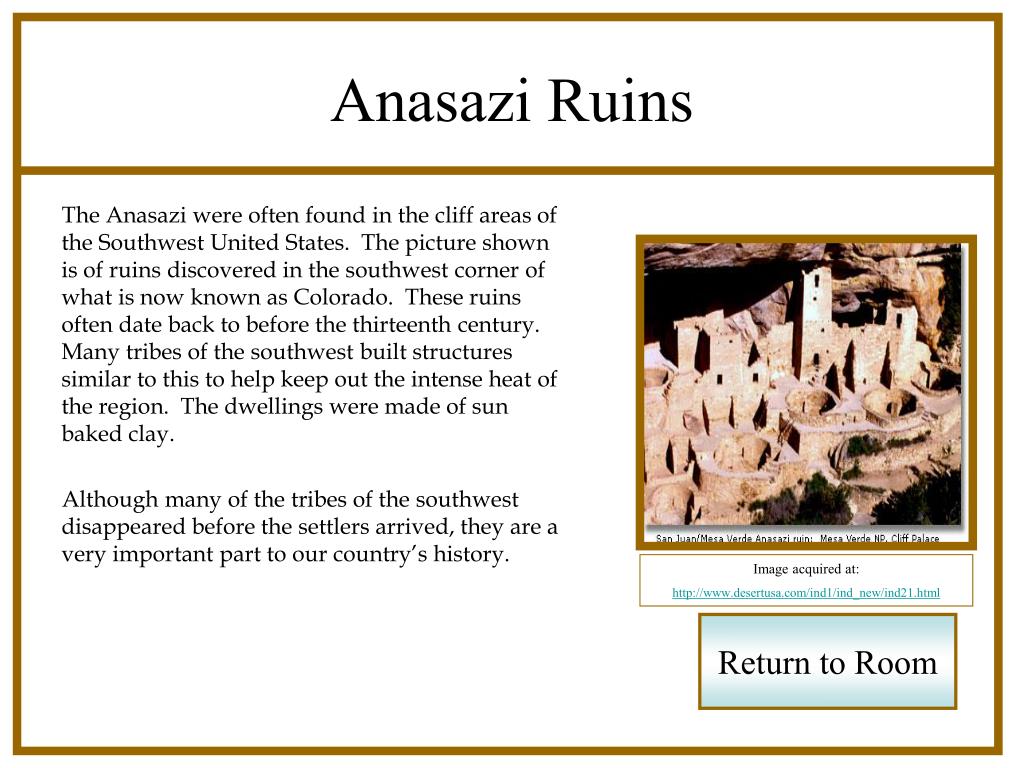 Anasazi Ruins

The Anasazi were often found in the cliff areas of the Southwest United States. The picture shown is of ruins discovered in the southwest corner of what is now known as Colorado. These ruins often date back to before the thirteenth century. Many tribes of the southwest built structures similar to this to help keep out the intense heat of the region. The dwellings were made of sun baked clay.

Although many of the tribes of the southwest disappeared before the settlers arrived, they are a very important part to our country's history.

San Juan/Mesa Verde Anasazi ruin: Mesa Verde NP, Cliff Palace

Image acquired at:
http://www.desertusa.com/ind1/ind_new/ind21.html

Return to Room